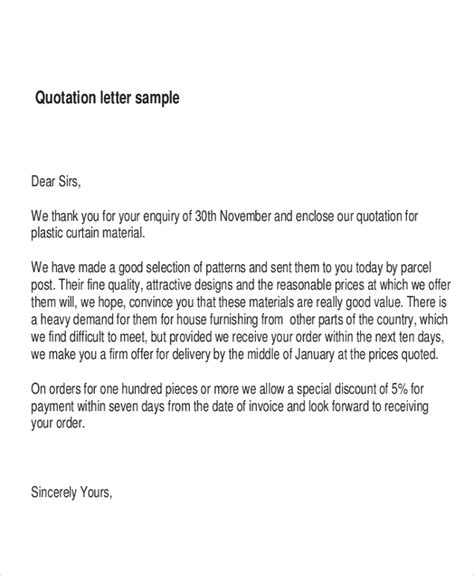 Quotation letter sample

Dear Sirs,

We thank you for your enquiry of 30th November and enclose our quotation for plastic curtain material.

We have made a good selection of patterns and sent them to you today by parcel post. Their fine quality, attractive designs and the reasonable prices at which we offer them will, we hope, convince you that these materials are really good value. There is a heavy demand for them for house furnishing from other parts of the country, which we find difficult to meet, but provided we receive your order within the next ten days, we make you a firm offer for delivery by the middle of January at the prices quoted.

On orders for one hundred pieces or more we allow a special discount of 5% for payment within seven days from the date of invoice and look forward to receiving your order.

Sincerely Yours,